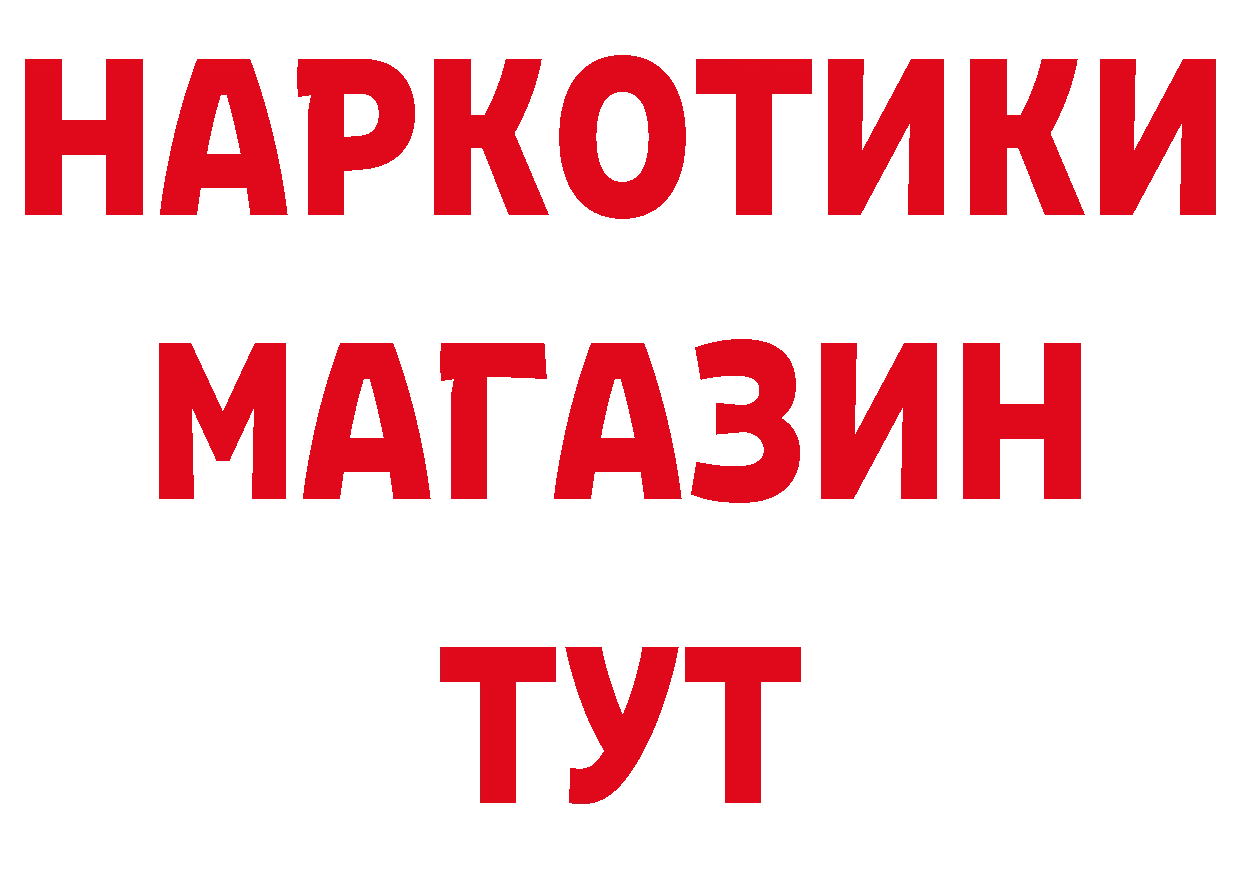 НАРКОТИКИ
МАГАЗИН
ТУТ